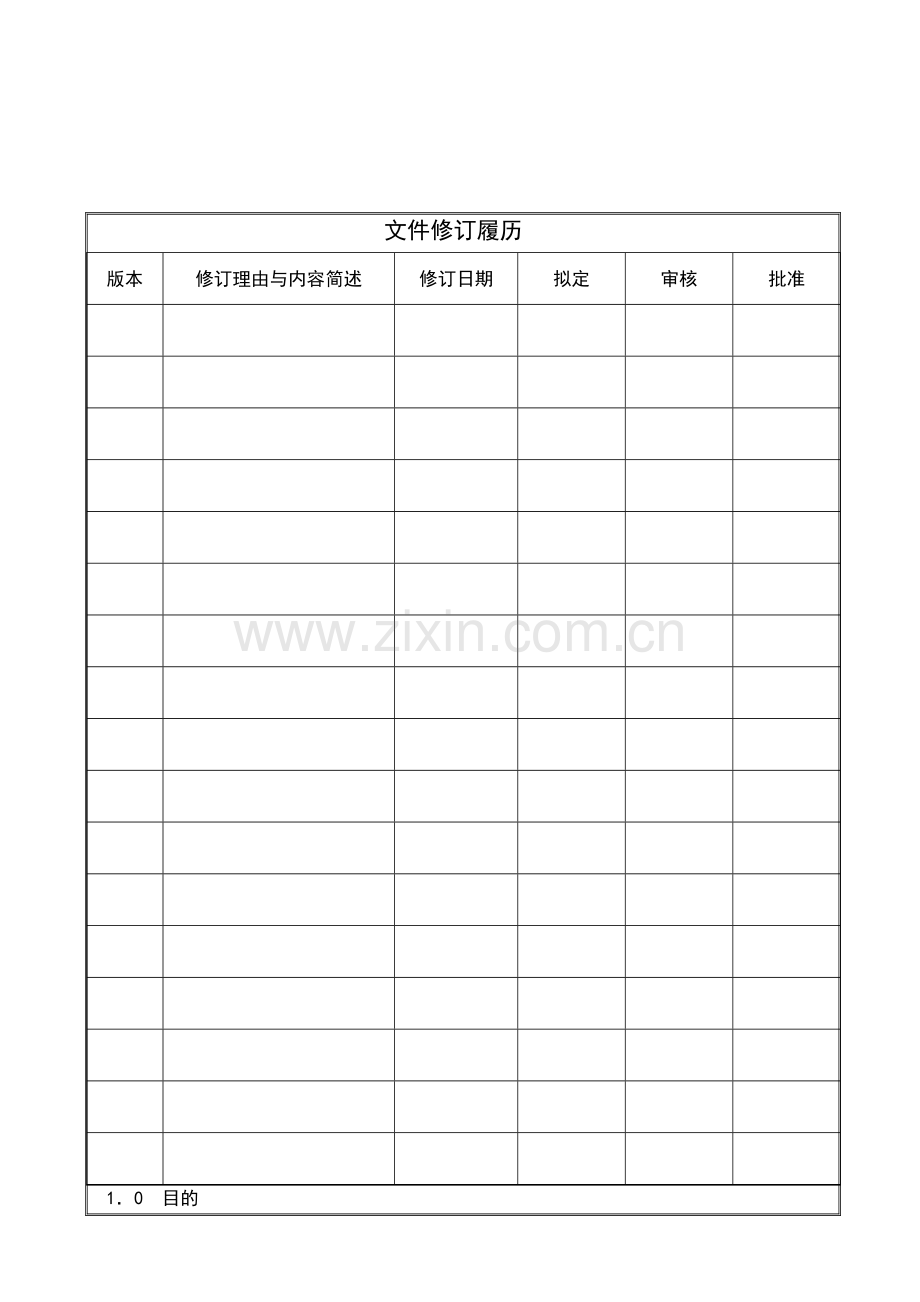 文件修订履历

| 版本 | 修订理由与内容简述 | 修订日期 | 拟定 | 审核 | 批准 |
|---|---|---|---|---|---|
| | | | | | |
| | | | | | |
| | | | | | |
| | | | | | |
| | | | | | |
| | | | | | |
| | | | | | |
| | | | | | |
| | | | | | |
| | | | | | |
| | | | | | |
| | | | | | |
| | | | | | |
| | | | | | |
| | | | | | |
| | | | | | |
| | | | | | |

www.zixin.com.cn

1．0　目的